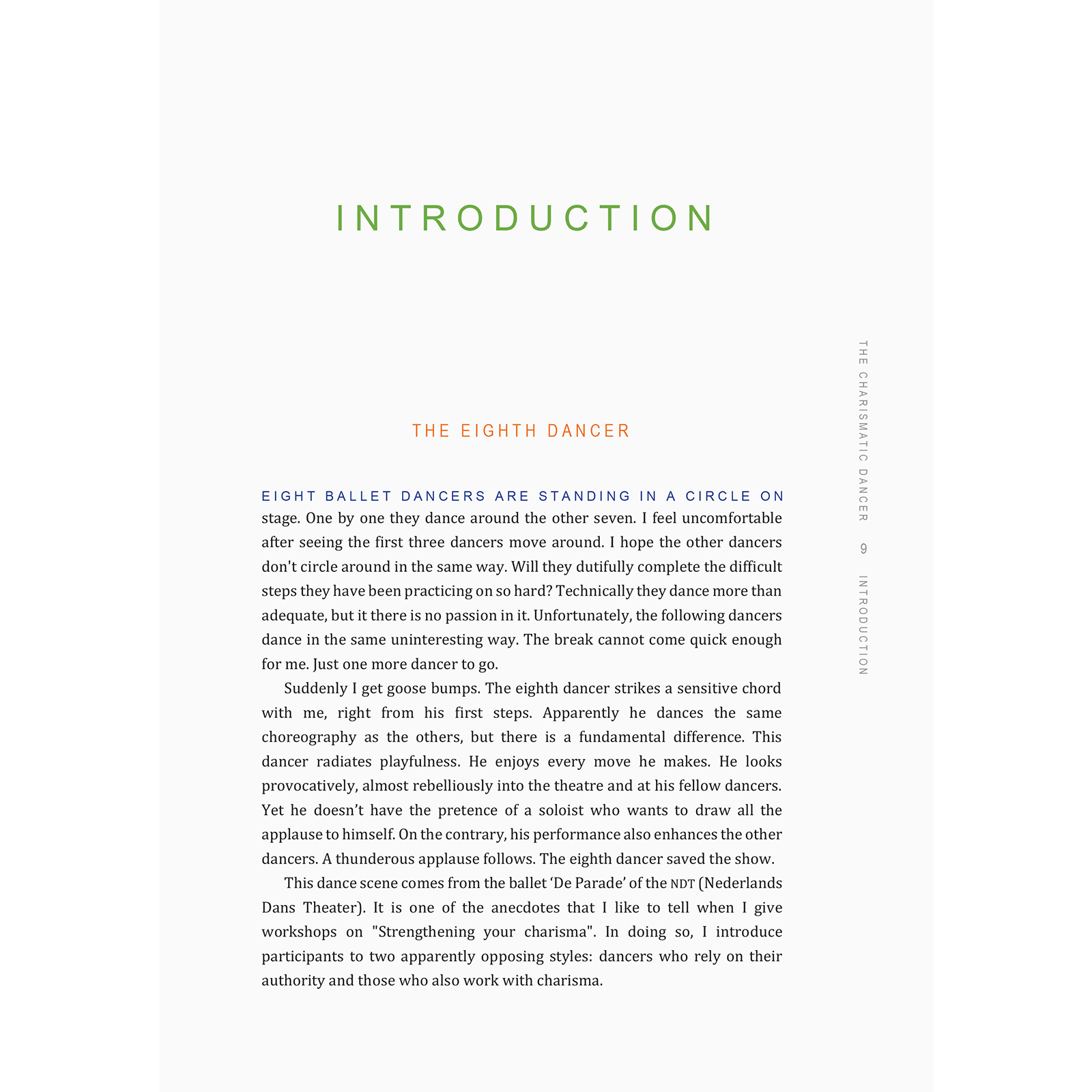 INTRODUCTION

THE EIGHTH DANCER

EIGHT BALLET DANCERS ARE STANDING IN A CIRCLE ON stage. One by one they dance around the other seven. I feel uncomfortable after seeing the first three dancers move around. I hope the other dancers don't circle around in the same way. Will they dutifully complete the difficult steps they have been practicing on so hard? Technically they dance more than adequate, but it there is no passion in it. Unfortunately, the following dancers dance in the same uninteresting way. The break cannot come quick enough for me. Just one more dancer to go.

Suddenly I get goose bumps. The eighth dancer strikes a sensitive chord with me, right from his first steps. Apparently he dances the same choreography as the others, but there is a fundamental difference. This dancer radiates playfulness. He enjoys every move he makes. He looks provocatively, almost rebelliously into the theatre and at his fellow dancers. Yet he doesn’t have the pretence of a soloist who wants to draw all the applause to himself. On the contrary, his performance also enhances the other dancers. A thunderous applause follows. The eighth dancer saved the show.

This dance scene comes from the ballet ‘De Parade’ of the NDT (Nederlands Dans Theater). It is one of the anecdotes that I like to tell when I give workshops on "Strengthening your charisma". In doing so, I introduce participants to two apparently opposing styles: dancers who rely on their authority and those who also work with charisma.

THE CHARISMATIC DANCER 9 INTRODUCTION